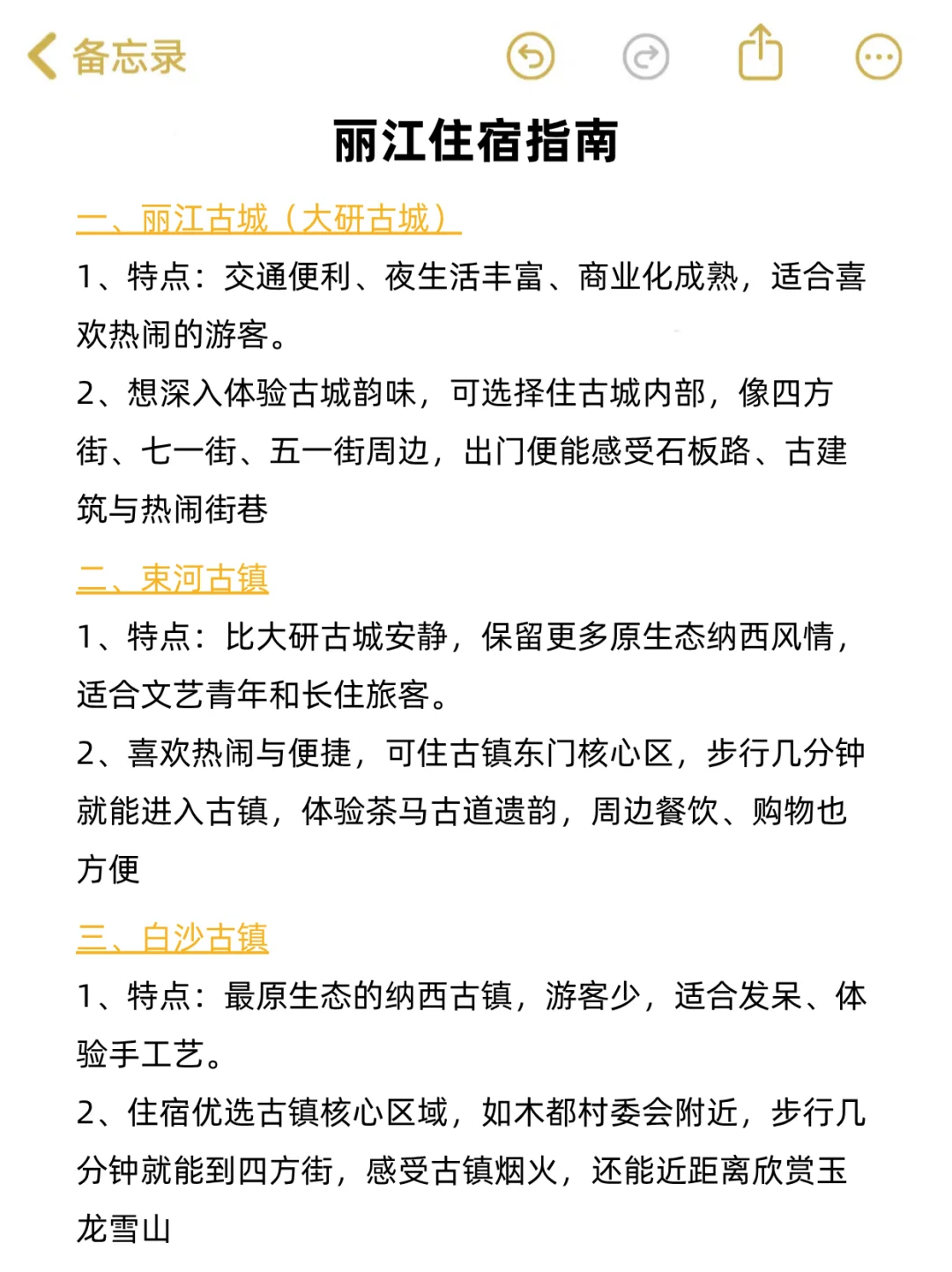 备忘录

丽江住宿指南

一、丽江古城（大研古城）

1、特点：交通便利、夜生活丰富、商业化成熟，适合喜欢热闹的游客。

2、想深入体验古城韵味，可选择住古城内部，像四方街、七一街、五一街周边，出门便能感受石板路、古建筑与热闹街巷

二、束河古镇

1、特点：比大研古城安静，保留更多原生态纳西风情，适合文艺青年和长住旅客。

2、喜欢热闹与便捷，可住古镇东门核心区，步行几分钟就能进入古镇，体验茶马古道遗韵，周边餐饮、购物也方便

三、白沙古镇

1、特点：最原生态的纳西古镇，游客少，适合发呆、体验手工艺。

2、住宿优选古镇核心区域，如木都村委会附近，步行几分钟就能到四方街，感受古镇烟火，还能近距离欣赏玉龙雪山